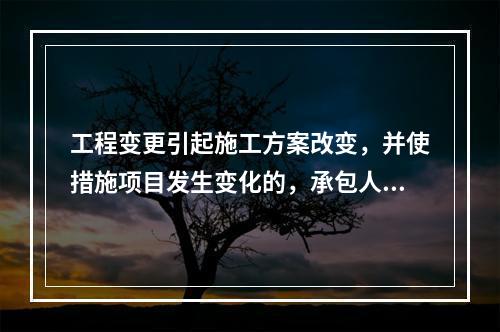 工程变更引起施工方案改变，并使措施项目发生变化的，承包人...